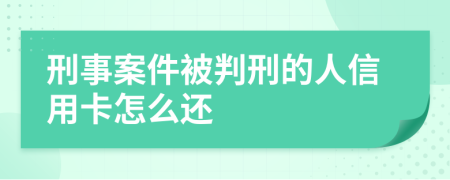 刑事案件被判刑的人信用卡怎么还